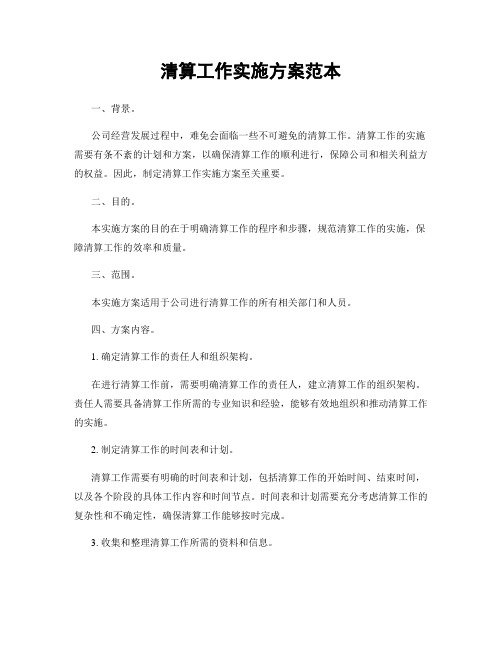 清算工作实施方案范本

一、背景。

公司经营发展过程中，难免会面临一些不可避免的清算工作。清算工作的实施需要有条不紊的计划和方案，以确保清算工作的顺利进行，保障公司和相关利益方的权益。因此，制定清算工作实施方案至关重要。

二、目的。

本实施方案的目的在于明确清算工作的程序和步骤，规范清算工作的实施，保障清算工作的效率和质量。

三、范围。

本实施方案适用于公司进行清算工作的所有相关部门和人员。

四、方案内容。

1. 确定清算工作的责任人和组织架构。

在进行清算工作前，需要明确清算工作的责任人，建立清算工作的组织架构。责任人需要具备清算工作所需的专业知识和经验，能够有效地组织和推动清算工作的实施。

2. 制定清算工作的时间表和计划。

清算工作需要有明确的时间表和计划，包括清算工作的开始时间、结束时间，以及各个阶段的具体工作内容和时间节点。时间表和计划需要充分考虑清算工作的复杂性和不确定性，确保清算工作能够按时完成。

3. 收集和整理清算工作所需的资料和信息。